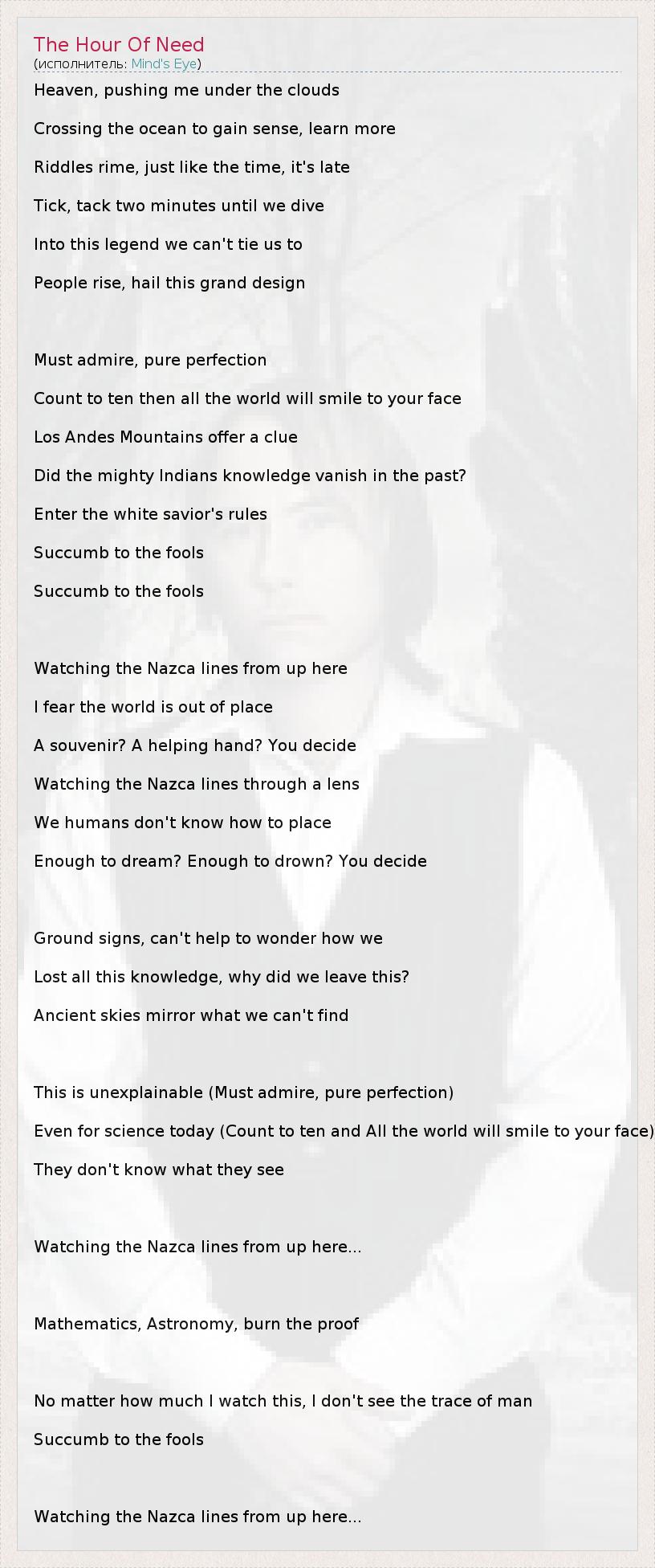 The Hour Of Need
(исполнитель: Mind's Eye)

Heaven, pushing me under the clouds
Crossing the ocean to gain sense, learn more
Riddles rime, just like the time, it's late
Tick, tack two minutes until we dive
Into this legend we can't tie us to
People rise, hail this grand design

Must admire, pure perfection
Count to ten then all the world will smile to your face
Los Andes Mountains offer a clue
Did the mighty Indians knowledge vanish in the past?
Enter the white savior's rules
Succumb to the fools
Succumb to the fools

Watching the Nazca lines from up here
I fear the world is out of place
A souvenir? A helping hand? You decide
Watching the Nazca lines through a lens
We humans don't know how to place
Enough to dream? Enough to drown? You decide

Ground signs, can't help to wonder how we
Lost all this knowledge, why did we leave this?
Ancient skies mirror what we can't find

This is unexplainable (Must admire, pure perfection)
Even for science today (Count to ten and All the world will smile to your face)
They don't know what they see

Watching the Nazca lines from up here...

Mathematics, Astronomy, burn the proof

No matter how much I watch this, I don't see the trace of man
Succumb to the fools

Watching the Nazca lines from up here...